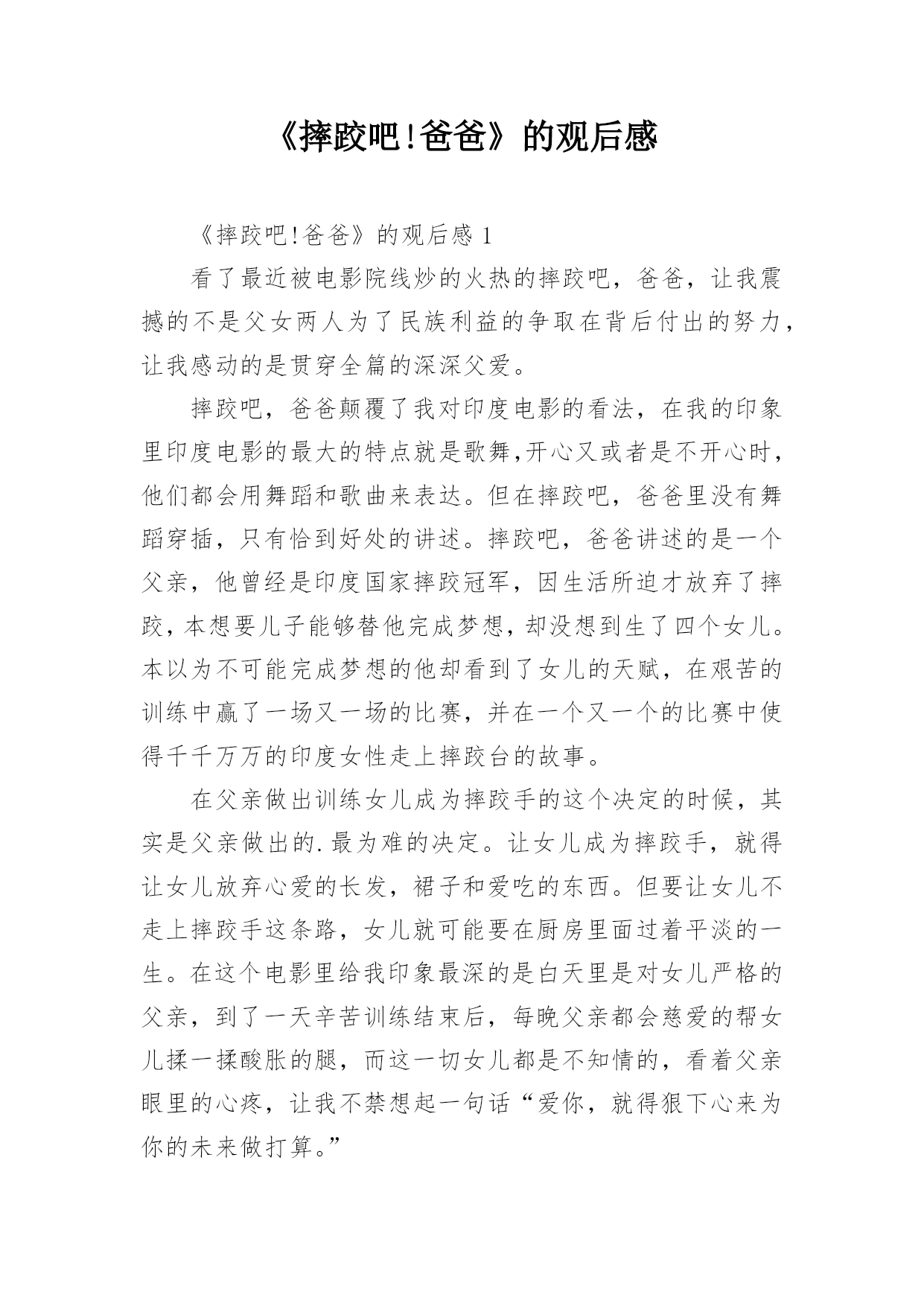 《摔跤吧!爸爸》的观后感

《摔跤吧!爸爸》的观后感 1

看了最近被电影院线炒的火热的摔跤吧，爸爸，让我震撼的不是父女两人为了民族利益的争取在背后付出的努力，让我感动的是贯穿全篇的深深父爱。

摔跤吧，爸爸颠覆了我对印度电影的看法，在我的印象里印度电影的最大的特点就是歌舞,开心又或者是不开心时，他们都会用舞蹈和歌曲来表达。但在摔跤吧，爸爸里没有舞蹈穿插，只有恰到好处的讲述。摔跤吧，爸爸讲述的是一个父亲，他曾经是印度国家摔跤冠军，因生活所迫才放弃了摔跤，本想要儿子能够替他完成梦想，却没想到生了四个女儿。本以为不可能完成梦想的他却看到了女儿的天赋，在艰苦的训练中赢了一场又一场的比赛，并在一个又一个的比赛中使得千千万万的印度女性走上摔跤台的故事。

在父亲做出训练女儿成为摔跤手的这个决定的时候，其实是父亲做出的.最为难的决定。让女儿成为摔跤手，就得让女儿放弃心爱的长发，裙子和爱吃的东西。但要让女儿不走上摔跤手这条路，女儿就可能要在厨房里面过着平淡的一生。在这个电影里给我印象最深的是白天里是对女儿严格的父亲，到了一天辛苦训练结束后，每晚父亲都会慈爱的帮女儿揉一揉酸胀的腿，而这一切女儿都是不知情的，看着父亲眼里的心疼，让我不禁想起一句话“爱你，就得狠下心来为你的未来做打算。”